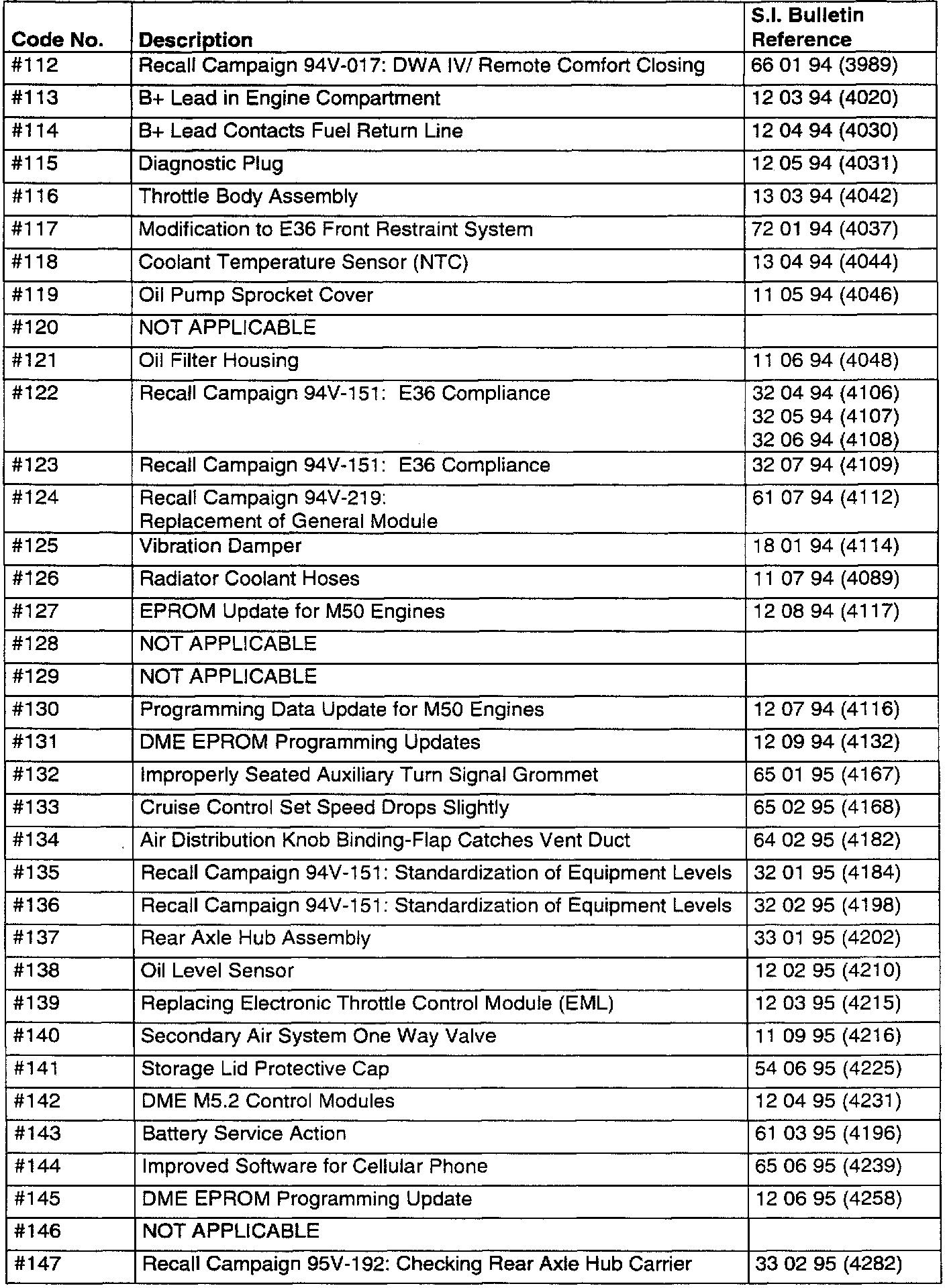 | Code No. | Description | S.I. Bulletin Reference |
|---|---|---|
| #112 | Recall Campaign 94V-017: DWA IV/ Remote Comfort Closing | 66 01 94 (3989) |
| #113 | B+ Lead in Engine Compartment | 12 03 94 (4020) |
| #114 | B+ Lead Contacts Fuel Return Line | 12 04 94 (4030) |
| #115 | Diagnostic Plug | 12 05 94 (4031) |
| #116 | Throttle Body Assembly | 13 03 94 (4042) |
| #117 | Modification to E36 Front Restraint System | 72 01 94 (4037) |
| #118 | Coolant Temperature Sensor (NTC) | 13 04 94 (4044) |
| #119 | Oil Pump Sprocket Cover | 11 05 94 (4046) |
| #120 | NOT APPLICABLE | |
| #121 | Oil Filter Housing | 11 06 94 (4048) |
| #122 | Recall Campaign 94V-151: E36 Compliance | 32 04 94 (4106) 32 05 94 (4107) 32 06 94 (4108) |
| #123 | Recall Campaign 94V-151: E36 Compliance | 32 07 94 (4109) |
| #124 | Recall Campaign 94V-219: Replacement of General Module | 61 07 94 (4112) |
| #125 | Vibration Damper | 18 01 94 (4114) |
| #126 | Radiator Coolant Hoses | 11 07 94 (4089) |
| #127 | EPROM Update for M50 Engines | 12 08 94 (4117) |
| #128 | NOT APPLICABLE | |
| #129 | NOT APPLICABLE | |
| #130 | Programming Data Update for M50 Engines | 12 07 94 (4116) |
| #131 | DME EPROM Programming Updates | 12 09 94 (4132) |
| #132 | Improperly Seated Auxiliary Turn Signal Grommet | 65 01 95 (4167) |
| #133 | Cruise Control Set Speed Drops Slightly | 65 02 95 (4168) |
| #134 | Air Distribution Knob Binding-Flap Catches Vent Duct | 64 02 95 (4182) |
| #135 | Recall Campaign 94V-151: Standardization of Equipment Levels | 32 01 95 (4184) |
| #136 | Recall Campaign 94V-151: Standardization of Equipment Levels | 32 02 95 (4198) |
| #137 | Rear Axle Hub Assembly | 33 01 95 (4202) |
| #138 | Oil Level Sensor | 12 02 95 (4210) |
| #139 | Replacing Electronic Throttle Control Module (EML) | 12 03 95 (4215) |
| #140 | Secondary Air System One Way Valve | 11 09 95 (4216) |
| #141 | Storage Lid Protective Cap | 54 06 95 (4225) |
| #142 | DME M5.2 Control Modules | 12 04 95 (4231) |
| #143 | Battery Service Action | 61 03 95 (4196) |
| #144 | Improved Software for Cellular Phone | 65 06 95 (4239) |
| #145 | DME EPROM Programming Update | 12 06 95 (4258) |
| #146 | NOT APPLICABLE | |
| #147 | Recall Campaign 95V-192: Checking Rear Axle Hub Carrier | 33 02 95 (4282) |